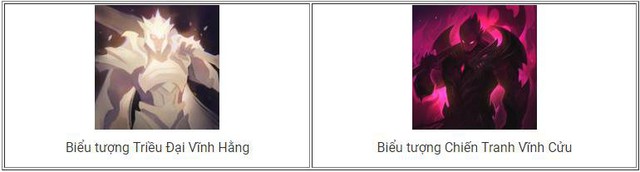 | Biểu tượng Triều Đại Vĩnh Hằng | Biểu tượng Chiến Tranh Vĩnh Cửu |